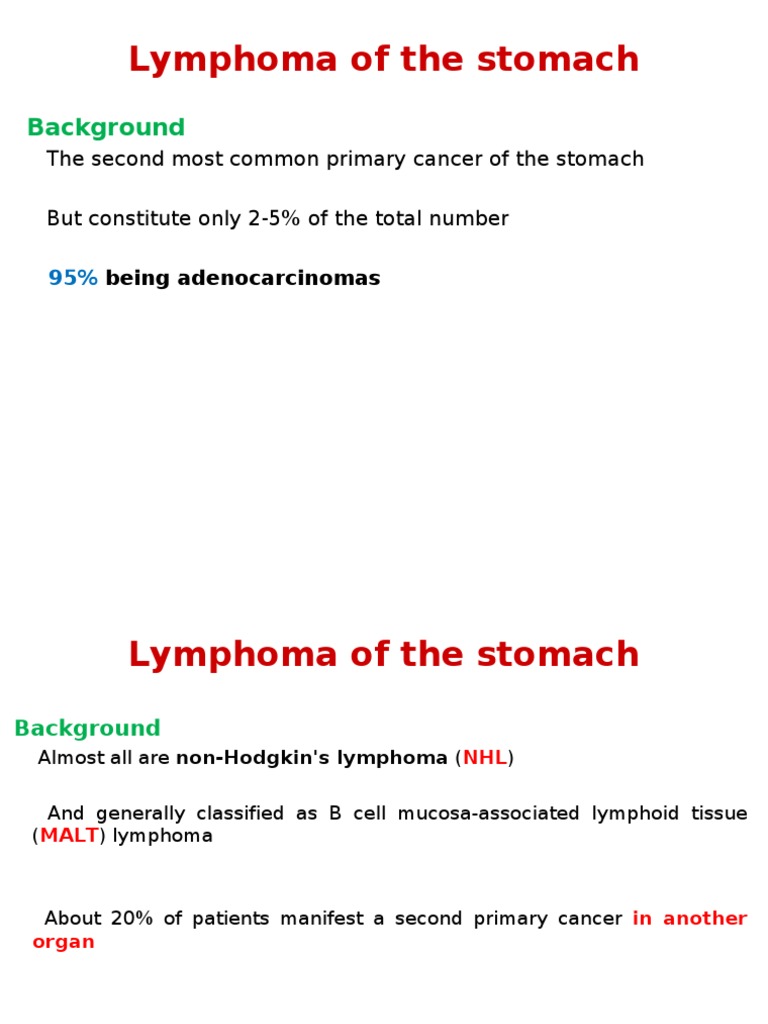 Lymphoma of the stomach

Background

The second most common primary cancer of the stomach

But constitute only 2-5% of the total number

95% being adenocarcinomas

Lymphoma of the stomach

Background

Almost all are non-Hodgkin's lymphoma (NHL)

And generally classified as B cell mucosa-associated lymphoid tissue (MALT) lymphoma

About 20% of patients manifest a second primary cancer in another organ